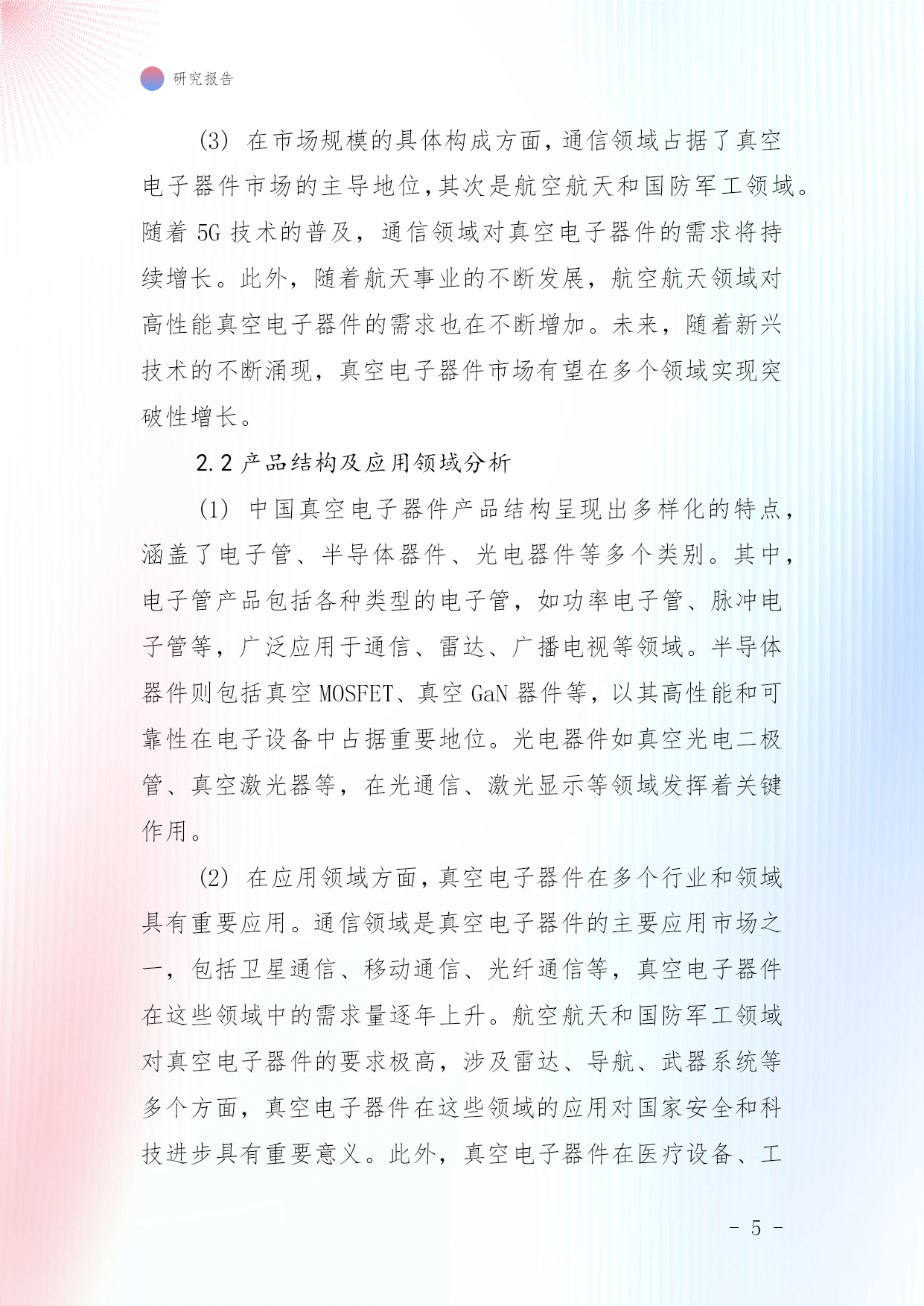 研究报告

(3) 在市场规模的具体构成方面，通信领域占据了真空电子器件市场的主导地位，其次是航空航天和国防军工领域。随着 5G 技术的普及，通信领域对真空电子器件的需求将持续增长。此外，随着航天事业的不断发展，航空航天领域对高性能真空电子器件的需求也在不断增加。未来，随着新兴技术的不断涌现，真空电子器件市场有望在多个领域实现突破性增长。

2.2 产品结构及应用领域分析

(1) 中国真空电子器件产品结构呈现出多样化的特点，涵盖了电子管、半导体器件、光电器件等多个类别。其中，电子管产品包括各种类型的电子管，如功率电子管、脉冲电子管等，广泛应用于通信、雷达、广播电视等领域。半导体器件则包括真空 MOSFET、真空 GaN 器件等，以其高性能和可靠性在电子设备中占据重要地位。光电器件如真空光电二极管、真空激光器等，在光通信、激光显示等领域发挥着关键作用。

(2) 在应用领域方面，真空电子器件在多个行业和领域具有重要应用。通信领域是真空电子器件的主要应用市场之一，包括卫星通信、移动通信、光纤通信等，真空电子器件在这些领域中的需求量逐年上升。航空航天和国防军工领域对真空电子器件的要求极高，涉及雷达、导航、武器系统等多个方面，真空电子器件在这些领域的应用对国家安全和科技进步具有重要意义。此外，真空电子器件在医疗设备、工

- 5 -